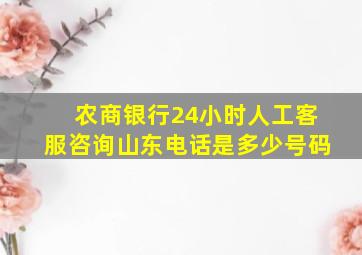 农商银行24小时人工客服咨询山东电话是多少号码